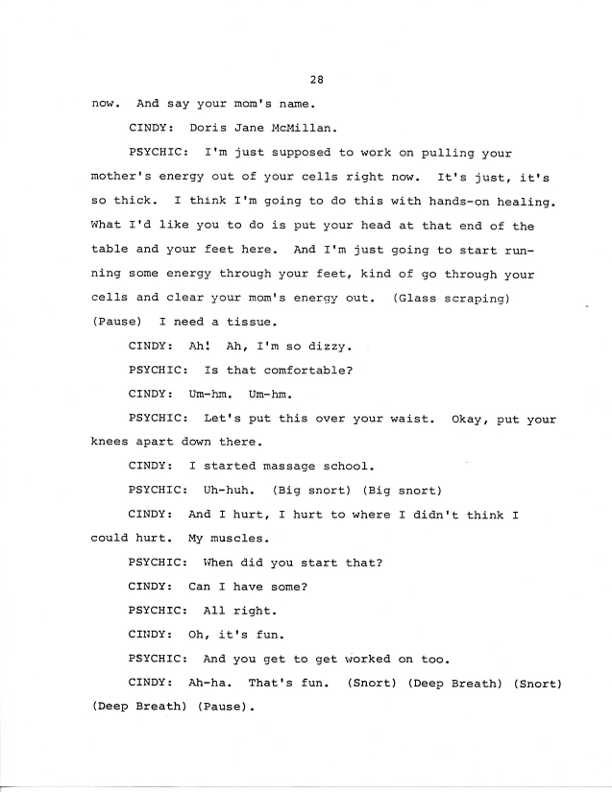 28

now. And say your mom's name.

CINDY: Doris Jane McMillan.

PSYCHIC: I'm just supposed to work on pulling your mother's energy out of your cells right now. It's just, it's so thick. I think I'm going to do this with hands-on healing. What I'd like you to do is put your head at that end of the table and your feet here. And I'm just going to start running some energy through your feet, kind of go through your cells and clear your mom's energy out. (Glass scraping) (Pause) I need a tissue.

CINDY: Ah! Ah, I'm so dizzy.

PSYCHIC: Is that comfortable?

CINDY: Um-hm. Um-hm.

PSYCHIC: Let's put this over your waist. Okay, put your knees apart down there.

CINDY: I started massage school.

PSYCHIC: Uh-huh. (Big snort) (Big snort)

CINDY: And I hurt, I hurt to where I didn't think I could hurt. My muscles.

PSYCHIC: When did you start that?

CINDY: Can I have some?

PSYCHIC: All right.

CINDY: Oh, it's fun.

PSYCHIC: And you get to get worked on too.

CINDY: Ah-ha. That's fun. (Snort) (Deep Breath) (Snort) (Deep Breath) (Pause).